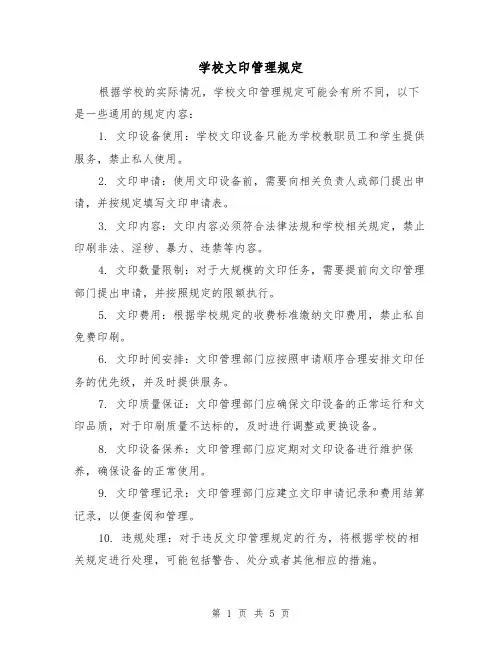 学校文印管理规定

根据学校的实际情况，学校文印管理规定可能会有所不同，以下是一些通用的规定内容：

1. 文印设备使用：学校文印设备只能为学校教职员工和学生提供服务，禁止私人使用。

2. 文印申请：使用文印设备前，需要向相关负责人或部门提出申请，并按规定填写文印申请表。

3. 文印内容：文印内容必须符合法律法规和学校相关规定，禁止印刷非法、淫秽、暴力、违禁等内容。

4. 文印数量限制：对于大规模的文印任务，需要提前向文印管理部门提出申请，并按照规定的限额执行。

5. 文印费用：根据学校规定的收费标准缴纳文印费用，禁止私自免费印刷。

6. 文印时间安排：文印管理部门应按照申请顺序合理安排文印任务的优先级，并及时提供服务。

7. 文印质量保证：文印管理部门应确保文印设备的正常运行和文印品质，对于印刷质量不达标的，及时进行调整或更换设备。

8. 文印设备保养：文印管理部门应定期对文印设备进行维护保养，确保设备的正常使用。

9. 文印管理记录：文印管理部门应建立文印申请记录和费用结算记录，以便查阅和管理。

10. 违规处理：对于违反文印管理规定的行为，将根据学校的相关规定进行处理，可能包括警告、处分或者其他相应的措施。

第 1 页 共 5 页